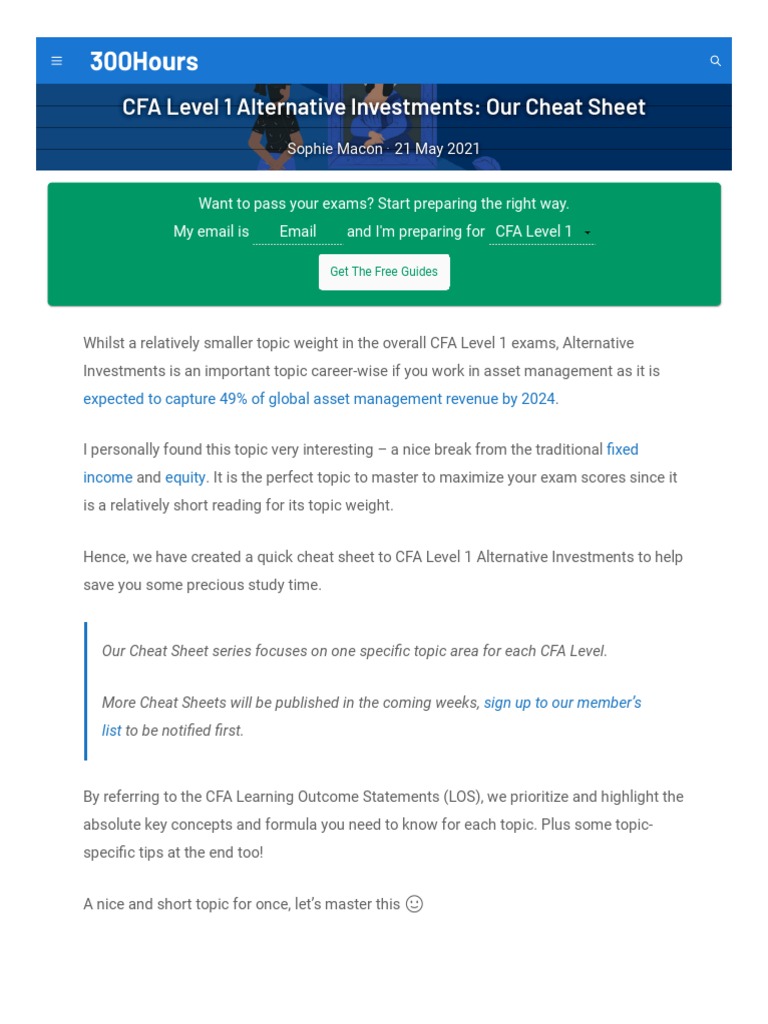 300Hours

CFA Level 1 Alternative Investments: Our Cheat Sheet

Sophie Macon · 21 May 2021

Want to pass your exams? Start preparing the right way.

My email is Email and I'm preparing for CFA Level 1

Get The Free Guides

Whilst a relatively smaller topic weight in the overall CFA Level 1 exams, Alternative Investments is an important topic career-wise if you work in asset management as it is expected to capture 49% of global asset management revenue by 2024.

I personally found this topic very interesting – a nice break from the traditional fixed income and equity. It is the perfect topic to master to maximize your exam scores since it is a relatively short reading for its topic weight.

Hence, we have created a quick cheat sheet to CFA Level 1 Alternative Investments to help save you some precious study time.

Our Cheat Sheet series focuses on one specific topic area for each CFA Level.

More Cheat Sheets will be published in the coming weeks, sign up to our member's list to be notified first.

By referring to the CFA Learning Outcome Statements (LOS), we prioritize and highlight the absolute key concepts and formula you need to know for each topic. Plus some topic-specific tips at the end too!

A nice and short topic for once, let's master this ☺